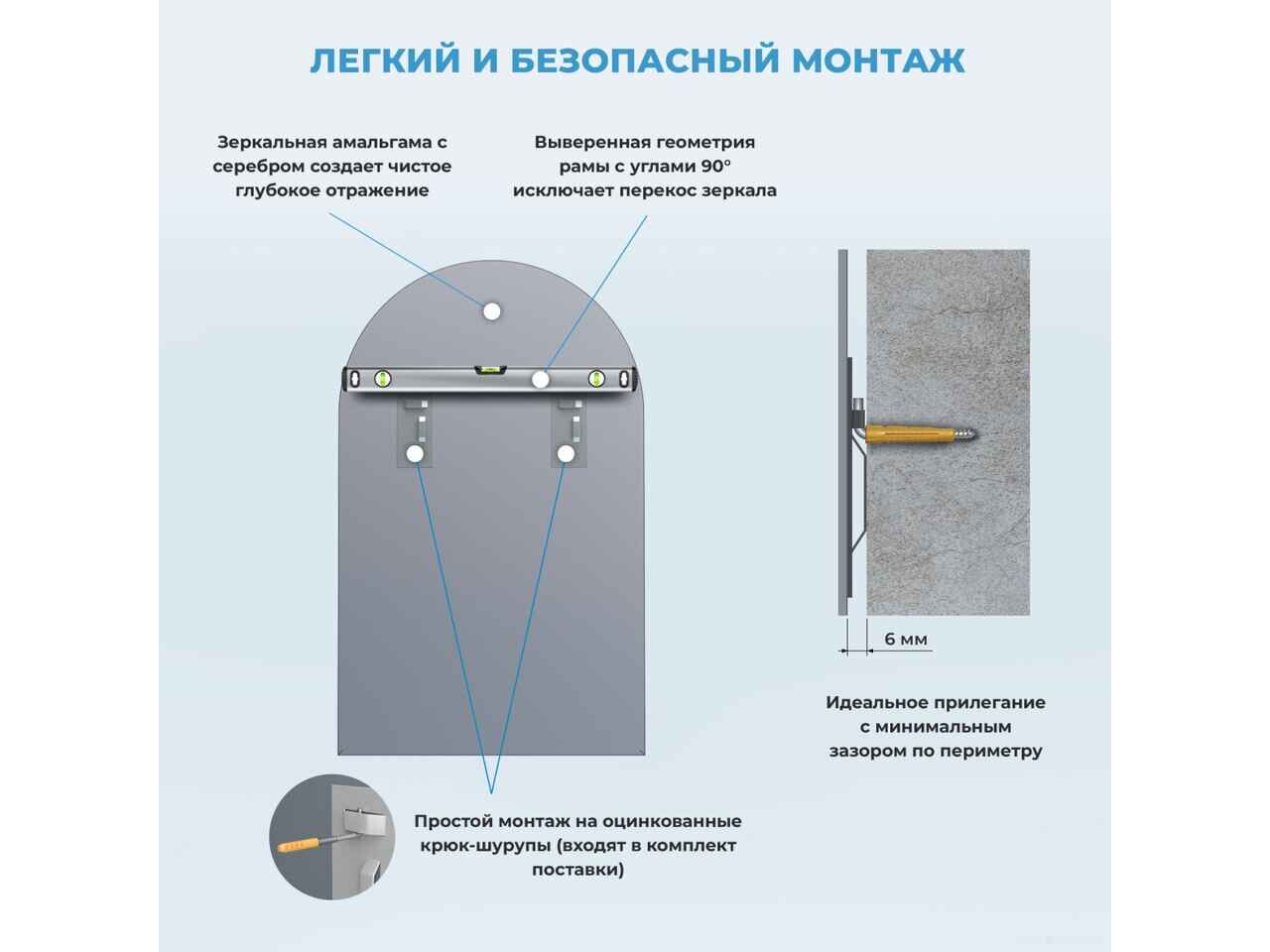 ЛЕГКИЙ И БЕЗОПАСНЫЙ МОНТАЖ

Зеркальная амальгама с серебром создает чистое глубокое отражение

Выверенная геометрия рамы с углами 90° исключает перекос зеркала

6 мм

Идеальное прилегание с минимальным зазором по периметру

Простой монтаж на оцинкованные крюк-шурупы (входят в комплект поставки)